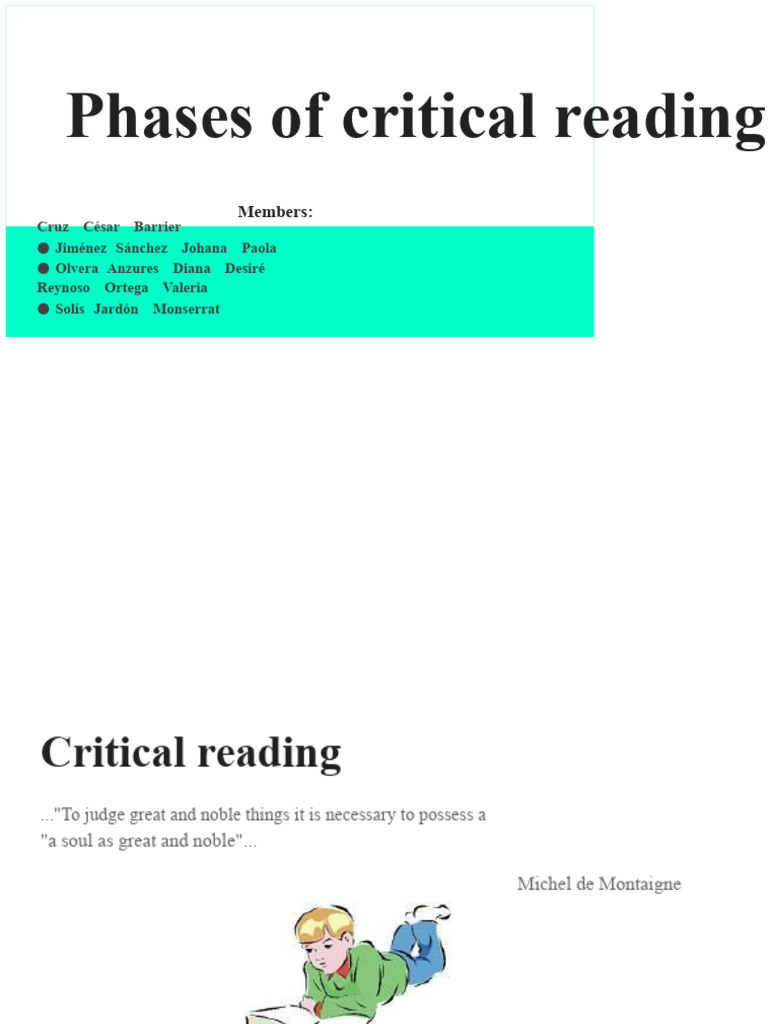 Phases of critical reading

Members:
Cruz César Barrier
● Jiménez Sánchez Johana Paola
● Olvera Anzures Diana Desiré
Reynoso Ortega Valeria
● Solís Jardón Monserrat

Critical reading

..."To judge great and noble things it is necessary to possess a "a soul as great and noble"...

Michel de Montaigne